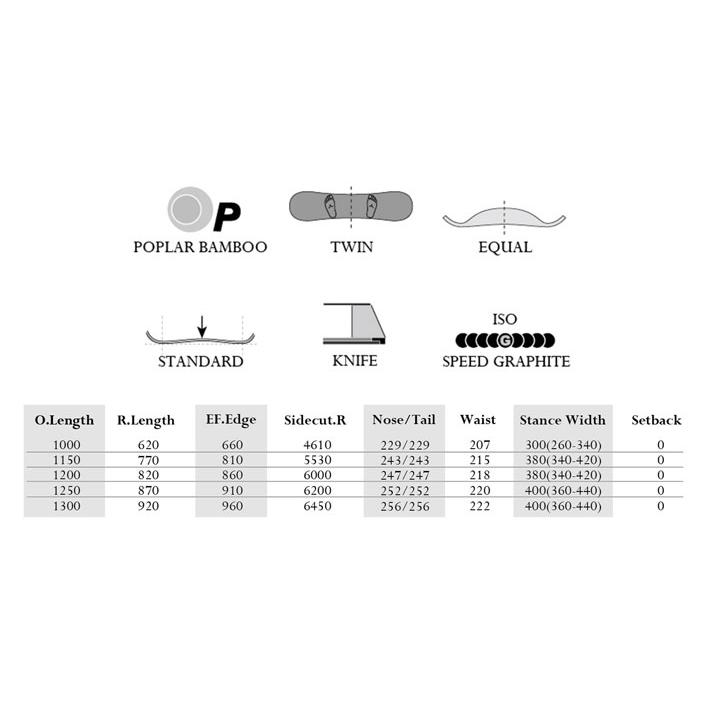 P
POPLAR BAMBOO

TWIN

EQUAL

STANDARD

KNIFE

ISO
G
SPEED GRAPHITE

| O.Length | R.Length | EF.Edge | Sidecut.R | Nose/Tail | Waist | Stance Width | Setback |
|---|---|---|---|---|---|---|---|
| 1000 | 620 | 660 | 4610 | 229/229 | 207 | 300(260-340) | 0 |
| 1150 | 770 | 810 | 5530 | 243/243 | 215 | 380(340-420) | 0 |
| 1200 | 820 | 860 | 6000 | 247/247 | 218 | 380(340-420) | 0 |
| 1250 | 870 | 910 | 6200 | 252/252 | 220 | 400(360-440) | 0 |
| 1300 | 920 | 960 | 6450 | 256/256 | 222 | 400(360-440) | 0 |